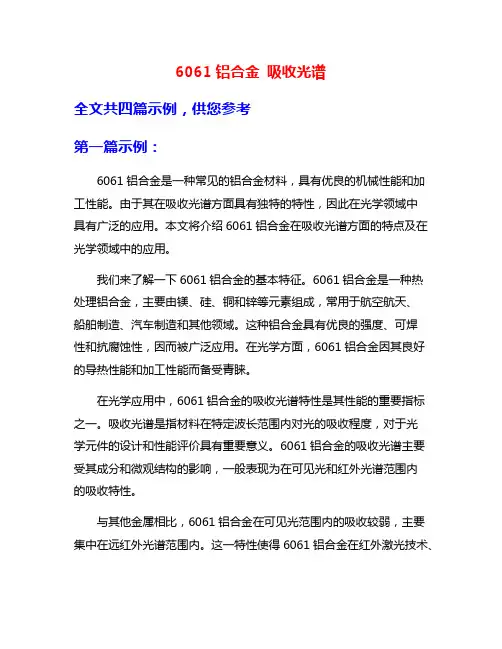 6061 铝合金 吸收光谱

全文共四篇示例，供您参考

第一篇示例：

6061 铝合金是一种常见的铝合金材料，具有优良的机械性能和加工性能。由于其在吸收光谱方面具有独特的特性，因此在光学领域中具有广泛的应用。本文将介绍 6061 铝合金在吸收光谱方面的特点及在光学领域中的应用。

我们来了解一下 6061 铝合金的基本特征。6061 铝合金是一种热处理铝合金，主要由镁、硅、铜和锌等元素组成，常用于航空航天、船舶制造、汽车制造和其他领域。这种铝合金具有优良的强度、可焊性和抗腐蚀性，因而被广泛应用。在光学方面，6061 铝合金因其良好的导热性能和加工性能而备受青睐。

在光学应用中，6061 铝合金的吸收光谱特性是其性能的重要指标之一。吸收光谱是指材料在特定波长范围内对光的吸收程度，对于光学元件的设计和性能评价具有重要意义。6061 铝合金的吸收光谱主要受其成分和微观结构的影响，一般表现为在可见光和红外光谱范围内的吸收特性。

与其他金属相比，6061 铝合金在可见光范围内的吸收较弱，主要集中在远红外光谱范围内。这一特性使得 6061 铝合金在红外激光技术、